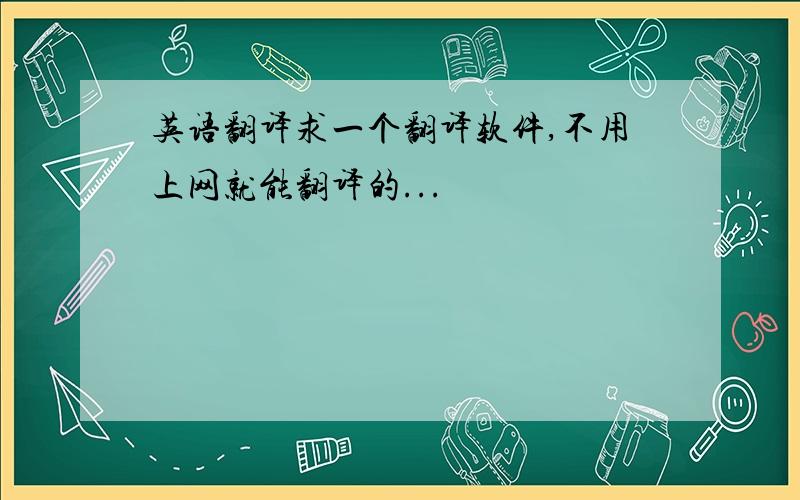 英语翻译求一个翻译软件,不用上网就能翻译的...